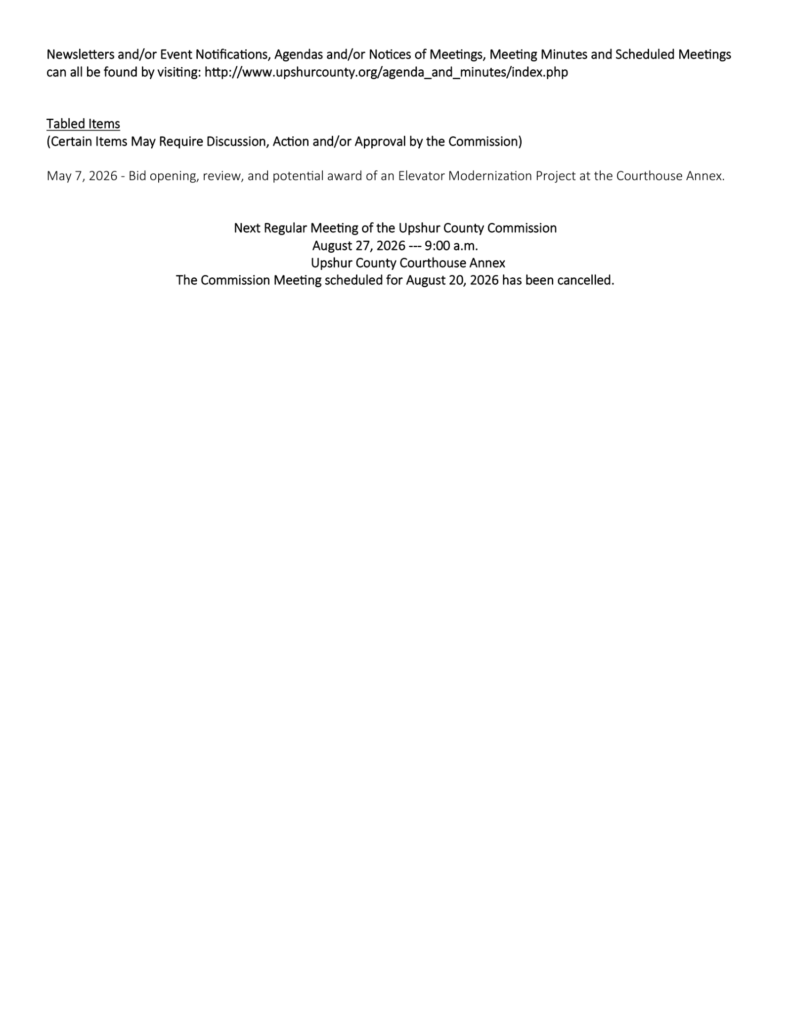 Newsletters and/or Event Notifications, Agendas and/or Notices of Meetings, Meeting Minutes and Scheduled Meetings can all be found by visiting: http://www.upshurcounty.org/agenda_and_minutes/index.php

Tabled Items
(Certain Items May Require Discussion, Action and/or Approval by the Commission)

May 7, 2026 - Bid opening, review, and potential award of an Elevator Modernization Project at the Courthouse Annex.

Next Regular Meeting of the Upshur County Commission
August 27, 2026 --- 9:00 a.m.
Upshur County Courthouse Annex
The Commission Meeting scheduled for August 20, 2026 has been cancelled.